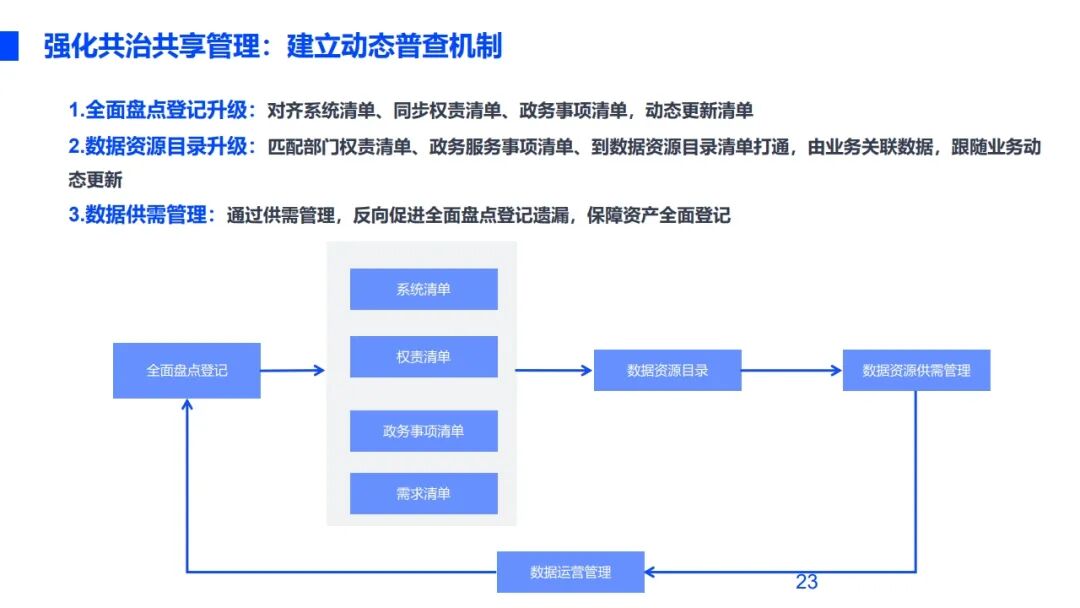 强化共治共享管理：建立动态普查机制

1.全面盘点登记升级：对齐系统清单、同步权责清单、政务事项清单，动态更新清单

2.数据资源目录升级：匹配部门权责清单、政务服务事项清单、到数据资源目录清单打通，由业务关联数据，跟随业务动态更新

3.数据供需管理：通过供需管理，反向促进全面盘点登记遗漏，保障资产全面登记

全面盘点登记

系统清单

权责清单

政务事项清单

需求清单

数据资源目录

数据资源供需管理

数据运营管理

23